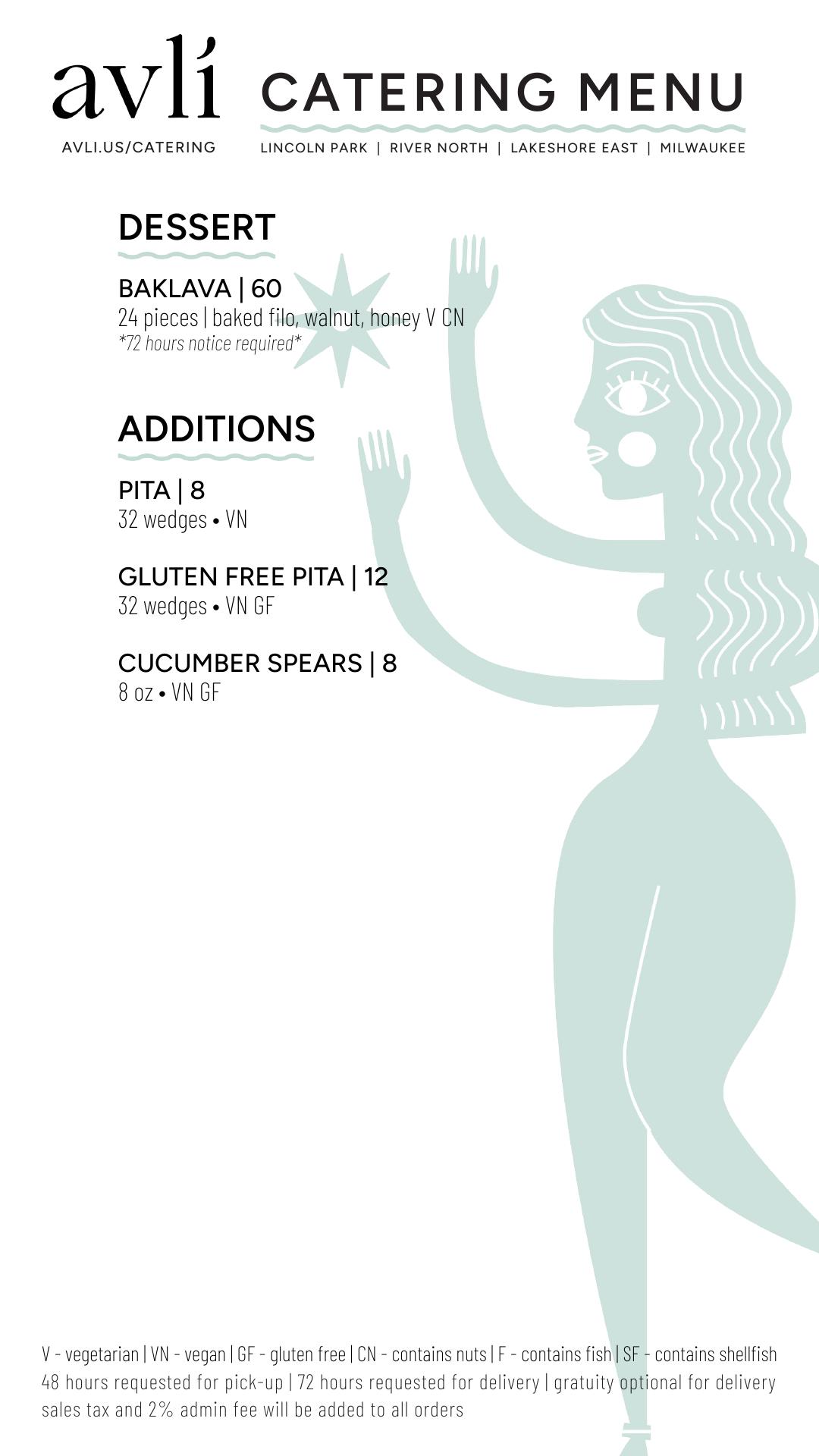 avlí

AVLI.US/CATERING

CATERING MENU

LINCOLN PARK | RIVER NORTH | LAKESHORE EAST | MILWAUKEE

DESSERT

BAKLAVA | 60
24 pieces | baked filo, walnut, honey V CN
*72 hours notice required*

ADDITIONS

PITA | 8
32 wedges • VN

GLUTEN FREE PITA | 12
32 wedges • VN GF

CUCUMBER SPEARS | 8
8 oz • VN GF

V - vegetarian | VN - vegan | GF - gluten free | CN - contains nuts | F - contains fish | SF - contains shellfish
48 hours requested for pick-up | 72 hours requested for delivery | gratuity optional for delivery
sales tax and 2% admin fee will be added to all orders